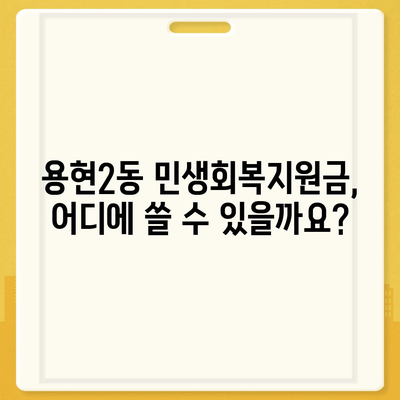 용현2동 민생회복지원금, 어디에 쓸 수 있을까요?